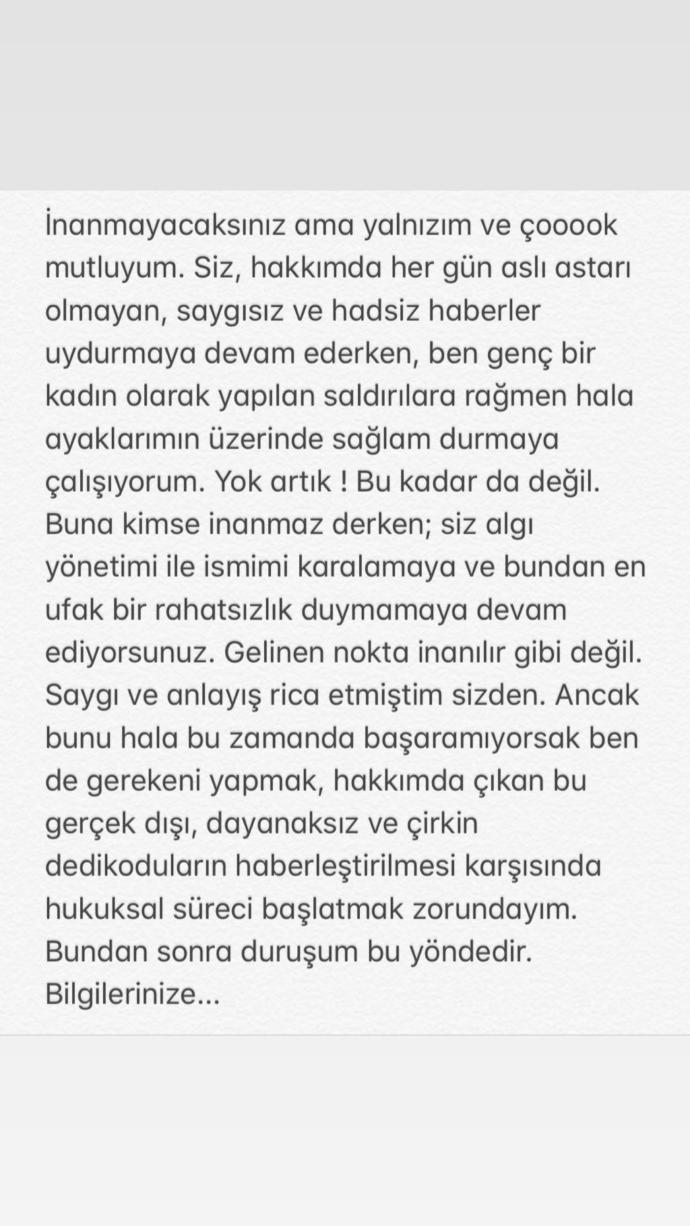 İnanmayacaksınız ama yalnızım ve çooook mutluyum. Siz, hakkımda her gün aslı astarı olmayan, saygısız ve hadsiz haberler uydurmaya devam ederken, ben genç bir kadın olarak yapılan saldırılara rağmen hala ayaklarımın üzerinde sağlam durmaya çalışıyorum. Yok artık ! Bu kadar da değil. Buna kimse inanmaz derken; siz algı yönetimi ile ismimi karalamaya ve bundan en ufak bir rahatsızlık duymamaya devam ediyorsunuz. Gelinen nokta inanılır gibi değil. Saygı ve anlayış rica etmiştim sizden. Ancak bunu hala bu zamanda başaramıyorsak ben de gerekeni yapmak, hakkımda çıkan bu gerçek dışı, dayanaksız ve çirkin dedikoduların haberleştirilmesi karşısında hukuksal süreci başlatmak zorundayım. Bundan sonra duruşum bu yöndedir. Bilgilerinize...